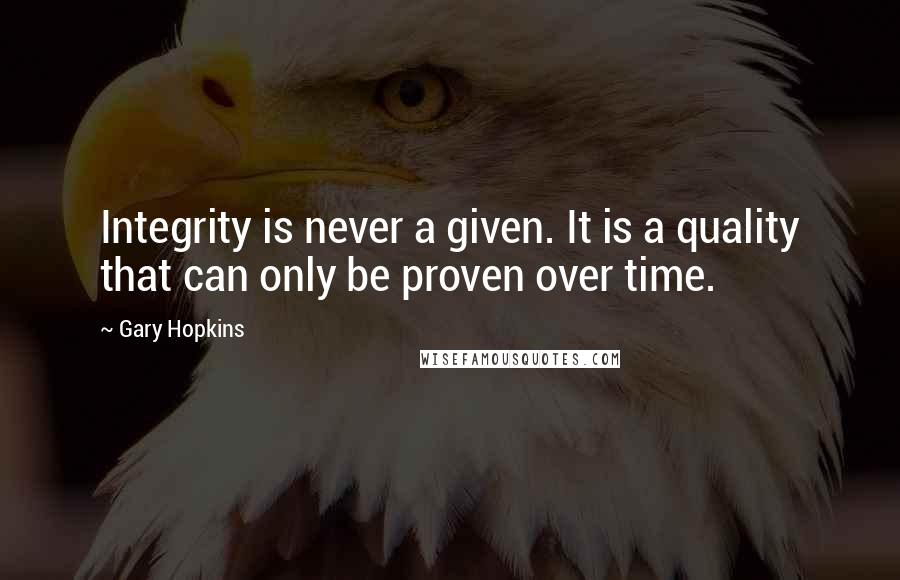 Integrity is never a given. It is a quality that can only be proven over time.

~ Gary Hopkins

WISEFAMOUSQUOTES.COM